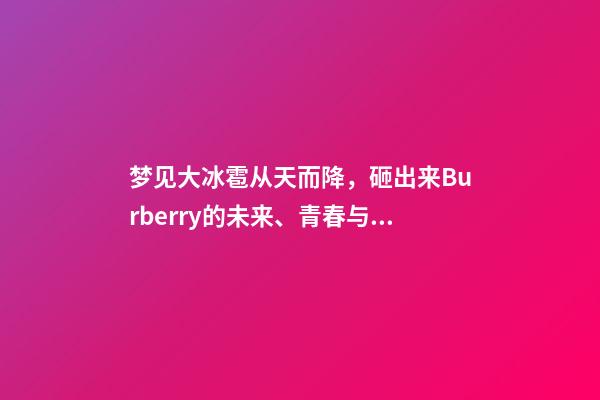 梦见大冰雹从天而降，砸出来Burberry的未来、青春与...